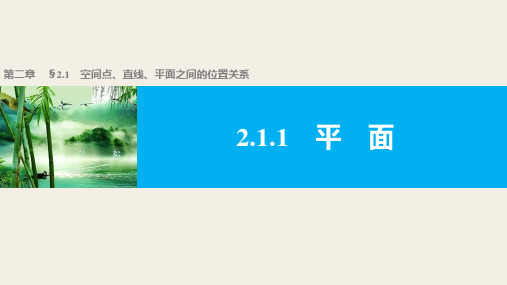 第二章　§2.1　空间点、直线、平面之间的位置关系

2.1.1　平　面